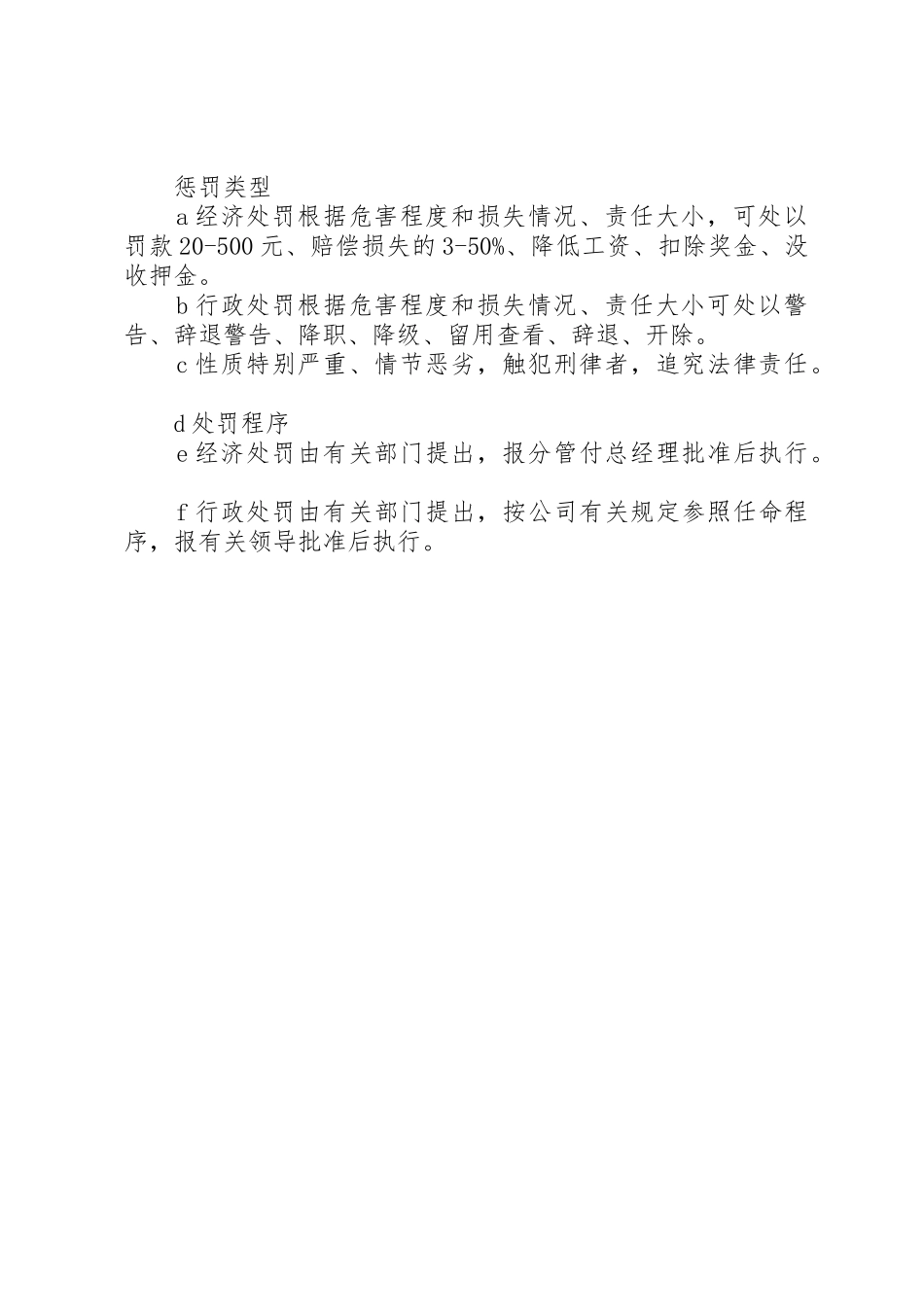 惩罚类型

a 经济处罚根据危害程度和损失情况、责任大小，可处以罚款 20-500 元、赔偿损失的 3-50%、降低工资、扣除奖金、没收押金。

b 行政处罚根据危害程度和损失情况、责任大小可处以警告、辞退警告、降职、降级、留用查看、辞退、开除。

c 性质特别严重、情节恶劣，触犯刑律者，追究法律责任。

d 处罚程序

e 经济处罚由有关部门提出，报分管付总经理批准后执行。

f 行政处罚由有关部门提出，按公司有关规定参照任命程序，报有关领导批准后执行。